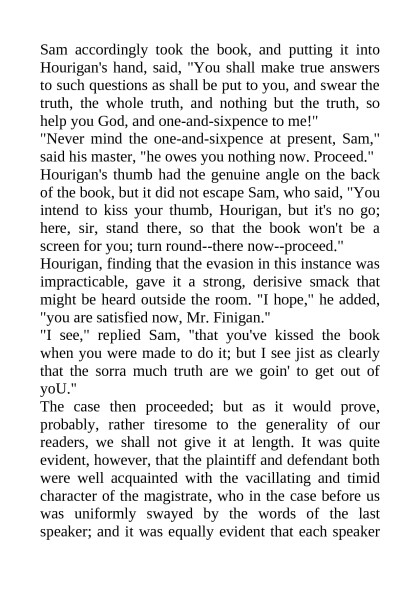 Sam accordingly took the book, and putting it into Hourigan's hand, said, "You shall make true answers to such questions as shall be put to you, and swear the truth, the whole truth, and nothing but the truth, so help you God, and one-and-sixpence to me!"
"Never mind the one-and-sixpence at present, Sam," said his master, "he owes you nothing now. Proceed."
Hourigan's thumb had the genuine angle on the back of the book, but it did not escape Sam, who said, "You intend to kiss your thumb, Hourigan, but it's no go; here, sir, stand there, so that the book won't be a screen for you; turn round--there now--proceed."
Hourigan, finding that the evasion in this instance was impracticable, gave it a strong, derisive smack that might be heard outside the room. "I hope," he added, "you are satisfied now, Mr. Finigan."
"I see," replied Sam, "that you've kissed the book when you were made to do it; but I see jist as clearly that the sorra much truth are we goin' to get out of yoU."
The case then proceeded; but as it would prove, probably, rather tiresome to the generality of our readers, we shall not give it at length. It was quite evident, however, that the plaintiff and defendant both were well acquainted with the vacillating and timid character of the magistrate, who in the case before us was uniformly swayed by the words of the last speaker; and it was equally evident that each speaker